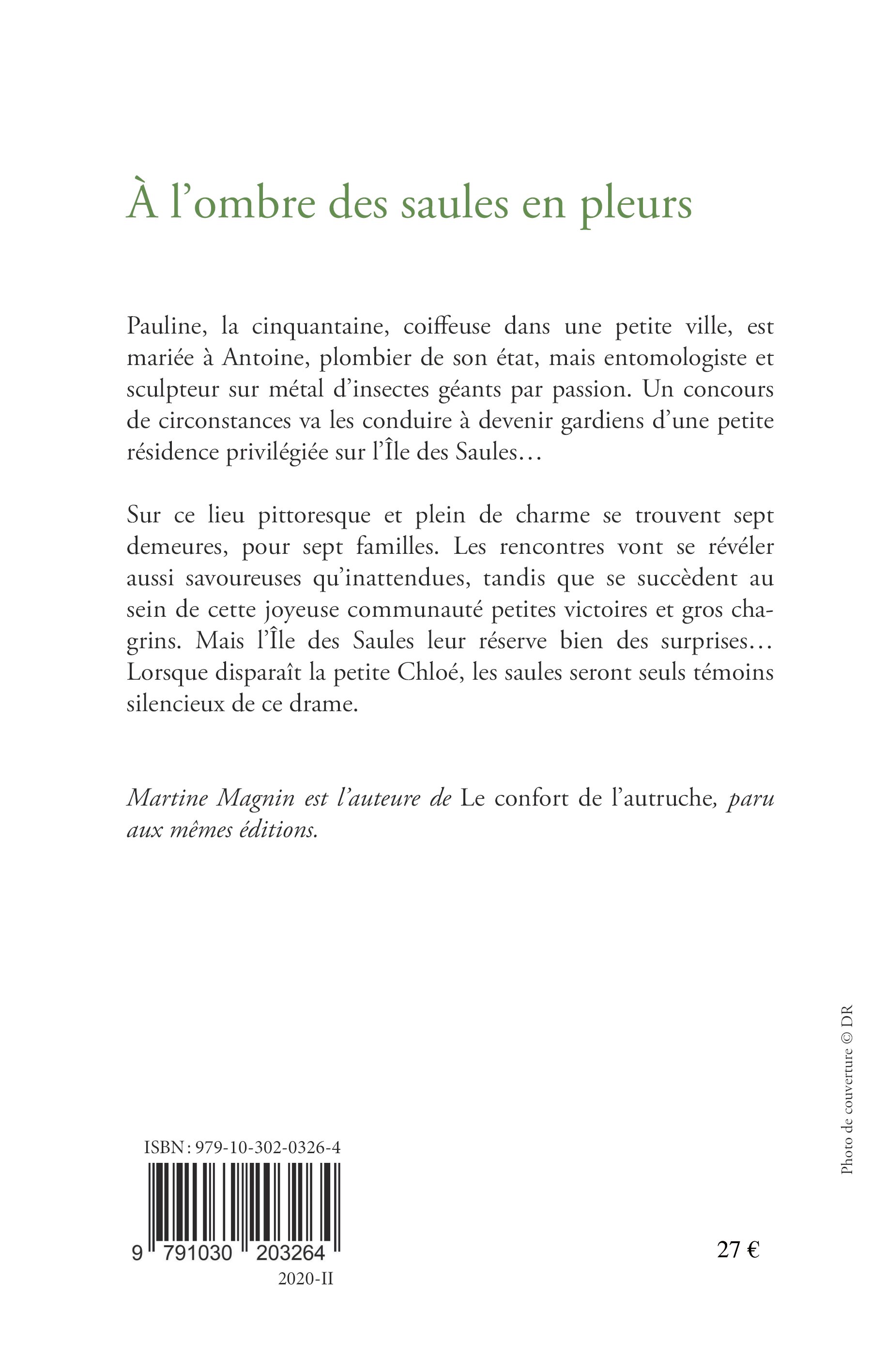 À l’ombre des saules en pleurs

Pauline, la cinquantaine, coiffeuse dans une petite ville, est mariée à Antoine, plombier de son état, mais entomologiste et sculpteur sur métal d’insectes géants par passion. Un concours de circonstances va les conduire à devenir gardiens d’une petite résidence privilégiée sur l’Île des Saules…

Sur ce lieu pittoresque et plein de charme se trouvent sept demeures, pour sept familles. Les rencontres vont se révéler aussi savoureuses qu’inattendues, tandis que se succèdent au sein de cette joyeuse communauté petites victoires et gros chagrins. Mais l’Île des Saules leur réserve bien des surprises… Lorsque disparaît la petite Chloé, les saules seront seuls témoins silencieux de ce drame.

Martine Magnin est l’auteure de Le confort de l’autruche, paru aux mêmes éditions.

Photo de couverture © DR

ISBN : 979-10-302-0326-4

9 791030 203264

2020-II

27 €